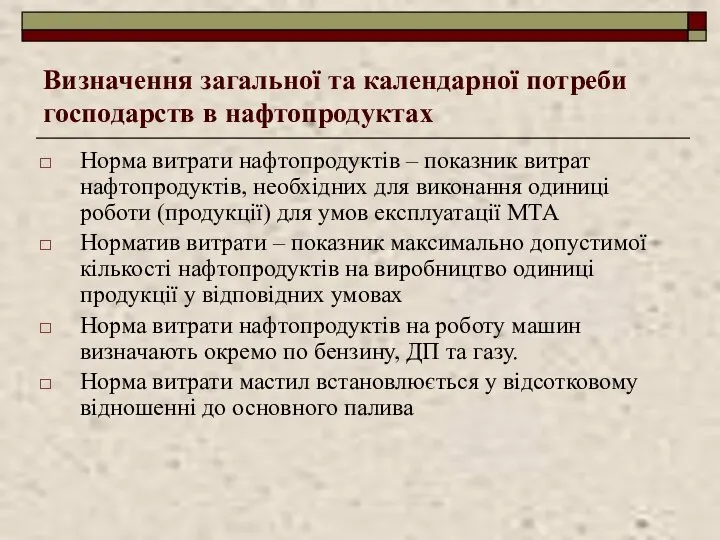 Визначення загальної та календарної потреби господарств в нафтопродуктах

□ Норма витрати нафтопродуктів – показник витрат нафтопродуктів, необхідних для виконання одиниці роботи (продукції) для умов експлуатації МТА

□ Норматив витрати – показник максимально допустимої кількості нафтопродуктів на виробництво одиниці продукції у відповідних умовах

□ Норма витрати нафтопродуктів на роботу машин визначають окремо по бензину, ДП та газу.

□ Норма витрати мастил встановлюється у відсотковому відношенні до основного палива